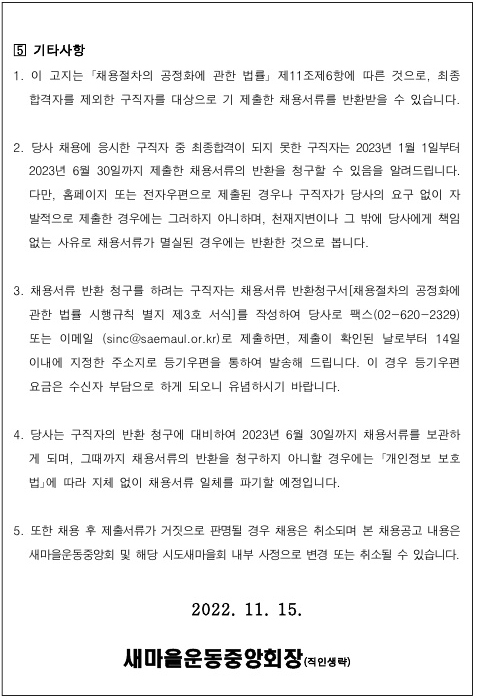 5 기타사항

1. 이 고지는 「채용절차의 공정화에 관한 법률」 제11조제6항에 따른 것으로, 최종 합격자를 제외한 구직자를 대상으로 기 제출한 채용서류를 반환받을 수 있습니다.

2. 당사 채용에 응시한 구직자 중 최종합격이 되지 못한 구직자는 2023년 1월 1일부터 2023년 6월 30일까지 제출한 채용서류의 반환을 청구할 수 있음을 알려드립니다. 다만, 홈페이지 또는 전자우편으로 제출된 경우나 구직자가 당사의 요구 없이 자발적으로 제출한 경우에는 그러하지 아니하며, 천재지변이나 그 밖에 당사에게 책임 없는 사유로 채용서류가 멸실된 경우에는 반환한 것으로 봅니다.

3. 채용서류 반환 청구를 하려는 구직자는 채용서류 반환청구서[채용절차의 공정화에 관한 법률 시행규칙 별지 제3호 서식]를 작성하여 당사로 팩스(02-620-2329) 또는 이메일 (sinc@saemaul.or.kr)로 제출하면, 제출이 확인된 날로부터 14일 이내에 지정한 주소지로 등기우편을 통하여 발송해 드립니다. 이 경우 등기우편 요금은 수신자 부담으로 하게 되오니 유념하시기 바랍니다.

4. 당사는 구직자의 반환 청구에 대비하여 2023년 6월 30일까지 채용서류를 보관하게 되며, 그때까지 채용서류의 반환을 청구하지 아니할 경우에는 「개인정보 보호법」에 따라 지체 없이 채용서류 일체를 파기할 예정입니다.

5. 또한 채용 후 제출서류가 거짓으로 판명될 경우 채용은 취소되며 본 채용공고 내용은 새마을운동중앙회 및 해당 시도새마을회 내부 사정으로 변경 또는 취소될 수 있습니다.

2022. 11. 15.

새마을운동중앙회장(직인생략)